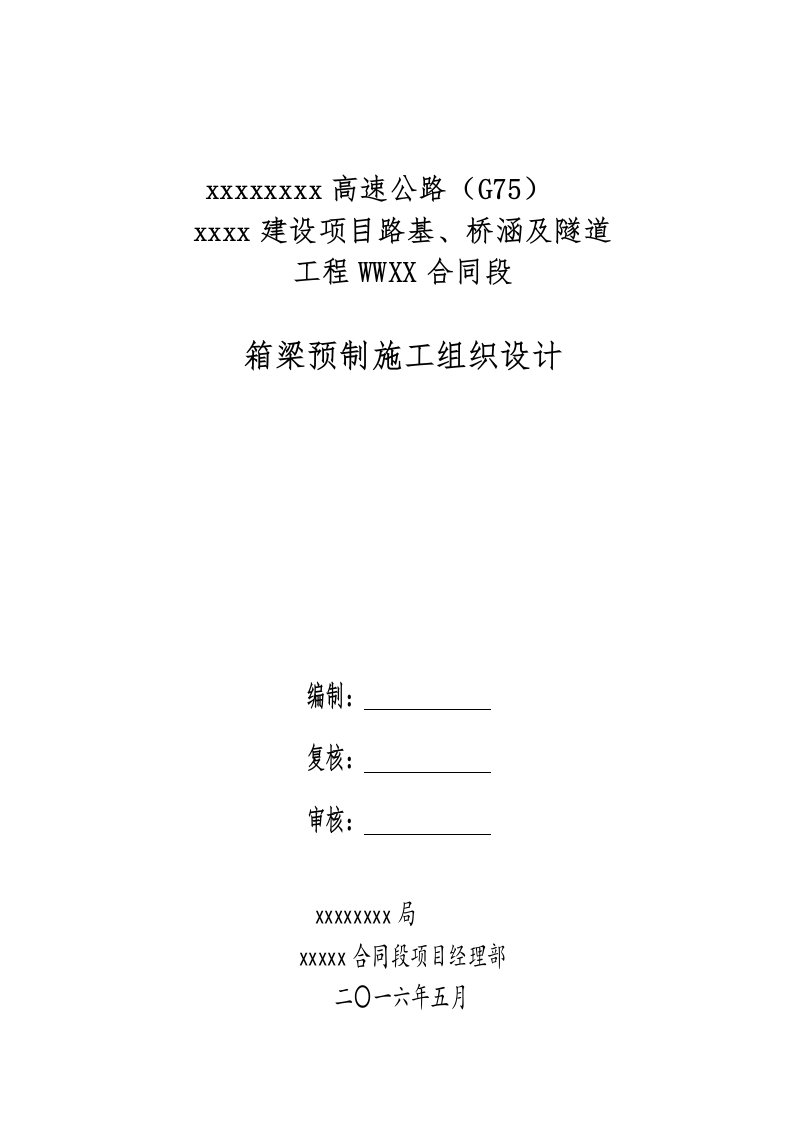 xxxxxxxx 高速公路（G75）
xxxx 建设项目路基、桥涵及隧道
工程 WWXX 合同段

箱梁预制施工组织设计

编制：

复核：

审核：

xxxxxxxx 局
xxxxx 合同段项目经理部
二〇一六年五月